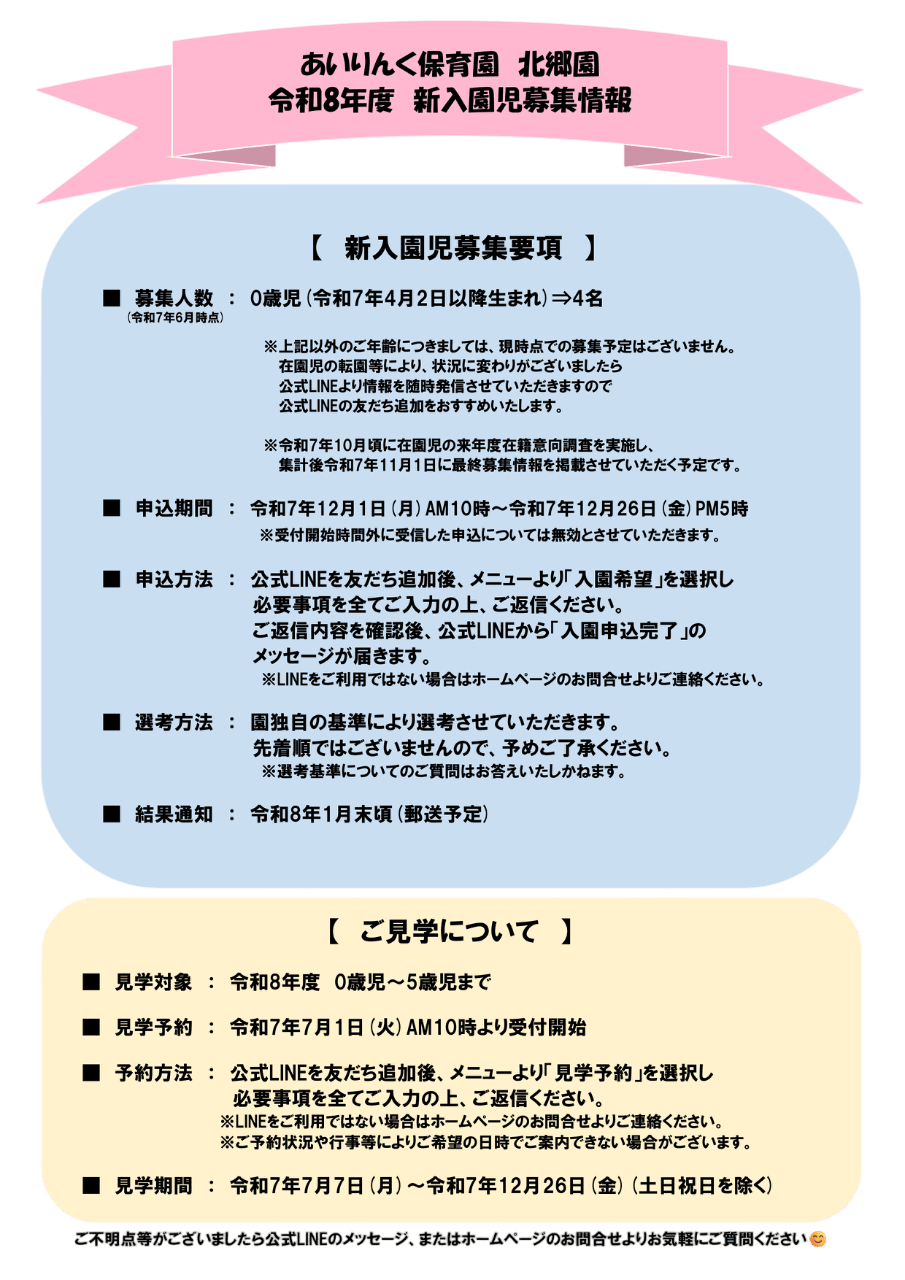 あいりんく保育園　北郷園
令和8年度　新入園児募集情報

【　新入園児募集要項　】

■　募集人数　：　0歳児（令和7年4月2日以降生まれ）⇒4名
（令和7年6月時点）

※上記以外のご年齢につきましては、現時点での募集予定はございません。
在園児の転園等により、状況に変わりがございましたら
公式LINEより情報を随時発信させていただきますので
公式LINEの友だち追加をおすすめいたします。

※令和7年10月頃に在園児の来年度在籍意向調査を実施し、
集計後令和7年11月1日に最終募集情報を掲載させていただく予定です。

■　申込期間　：　令和7年12月1日（月）AM10時～令和7年12月26日（金）PM5時
※受付開始時間外に受信した申込については無効とさせていただきます。

■　申込方法　：　公式LINEを友だち追加後、メニューより「入園希望」を選択し
必要事項を全てご入力の上、ご返信ください。
ご返信内容を確認後、公式LINEから「入園申込完了」の
メッセージが届きます。
※LINEをご利用ではない場合はホームページのお問合せよりご連絡ください。

■　選考方法　：　園独自の基準により選考させていただきます。
先着順ではございませんので、予めご了承ください。
※選考基準についてのご質問はお答えいたしかねます。

■　結果通知　：　令和8年1月末頃（郵送予定）

【　ご見学について　】

■　見学対象　：　令和8年度　0歳児～5歳児まで

■　見学予約　：　令和7年7月1日（火）AM10時より受付開始

■　予約方法　：　公式LINEを友だち追加後、メニューより「見学予約」を選択し
必要事項を全てご入力の上、ご返信ください。
※LINEをご利用ではない場合はホームページのお問合せよりご連絡ください。
※ご予約状況や行事等によりご希望の日時でご案内できない場合がございます。

■　見学期間　：　令和7年7月7日（月）～令和7年12月26日（金）（土日祝日を除く）

ご不明点等がございましたら公式LINEのメッセージ、またはホームページのお問合せよりお気軽にご質問ください😊